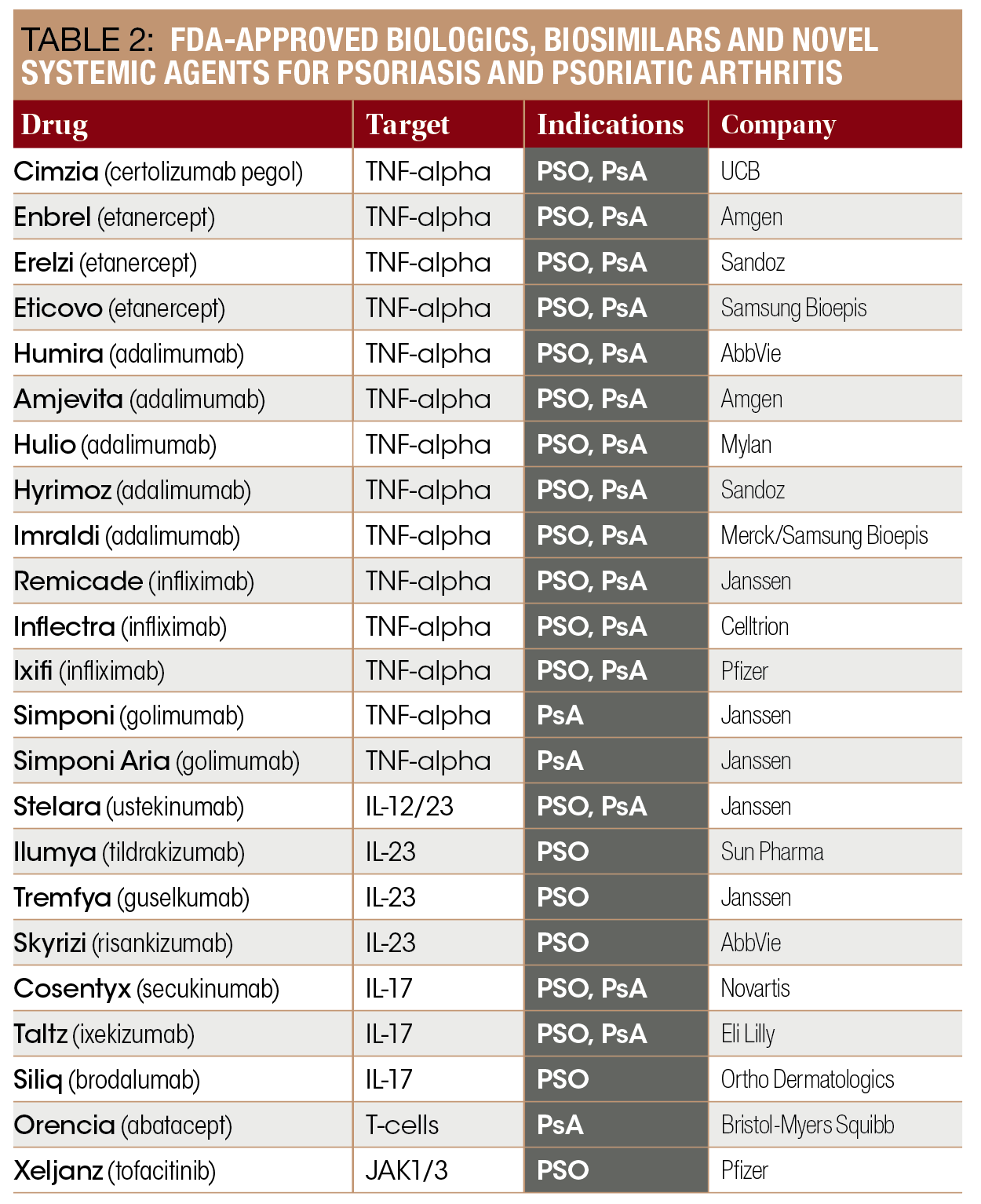 TABLE 2: FDA-APPROVED BIOLOGICS, BIOSIMILARS AND NOVEL SYSTEMIC AGENTS FOR PSORIASIS AND PSORIATIC ARTHRITIS

| Drug | Target | Indications | Company |
|---|---|---|---|
| Cimzia (certolizumab pegol) | TNF-alpha | PSO, PsA | UCB |
| Enbrel (etanercept) | TNF-alpha | PSO, PsA | Amgen |
| Erelzi (etanercept) | TNF-alpha | PSO, PsA | Sandoz |
| Eticovo (etanercept) | TNF-alpha | PSO, PsA | Samsung Bioepis |
| Humira (adalimumab) | TNF-alpha | PSO, PsA | AbbVie |
| Amjevita (adalimumab) | TNF-alpha | PSO, PsA | Amgen |
| Hulio (adalimumab) | TNF-alpha | PSO, PsA | Mylan |
| Hyrimoz (adalimumab) | TNF-alpha | PSO, PsA | Sandoz |
| Imraldi (adalimumab) | TNF-alpha | PSO, PsA | Merck/Samsung Bioepis |
| Remicade (infliximab) | TNF-alpha | PSO, PsA | Janssen |
| Inflectra (infliximab) | TNF-alpha | PSO, PsA | Celltrion |
| Ixifi (infliximab) | TNF-alpha | PSO, PsA | Pfizer |
| Simponi (golimumab) | TNF-alpha | PsA | Janssen |
| Simponi Aria (golimumab) | TNF-alpha | PsA | Janssen |
| Stelara (ustekinumab) | IL-12/23 | PSO, PsA | Janssen |
| Ilumya (tildrakizumab) | IL-23 | PSO | Sun Pharma |
| Tremfya (guselkumab) | IL-23 | PSO | Janssen |
| Skyrizi (risankizumab) | IL-23 | PSO | AbbVie |
| Cosentyx (secukinumab) | IL-17 | PSO, PsA | Novartis |
| Taltz (ixekizumab) | IL-17 | PSO, PsA | Eli Lilly |
| Siliq (brodalumab) | IL-17 | PSO | Ortho Dermatologics |
| Orencia (abatacept) | T-cells | PsA | Bristol-Myers Squibb |
| Xeljanz (tofacitinib) | JAK1/3 | PSO | Pfizer |